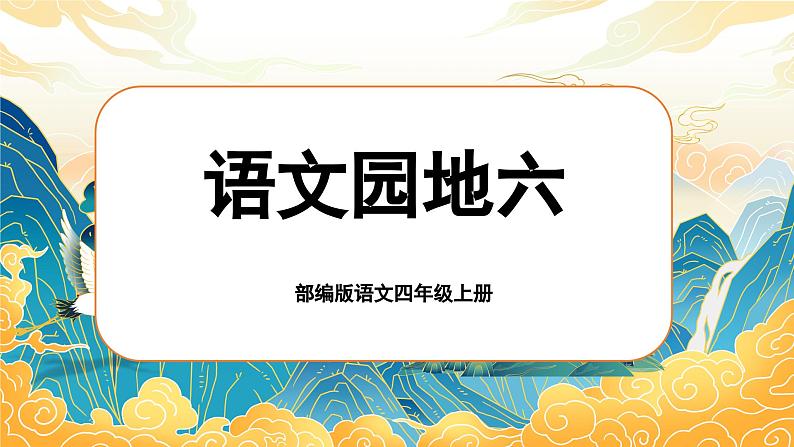 语文园地六

部编版语文四年级上册